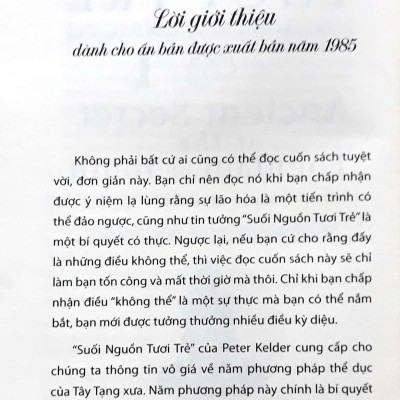 Lời giới thiệu
dành cho ấn bản được xuất bản năm 1985

Không phải bất cứ ai cũng có thể đọc cuốn sách tuyệt vời, đơn giản này. Bạn chỉ nên đọc nó khi bạn chấp nhận được ý niệm lạ lùng rằng sự lão hóa là một tiến trình có thể đảo ngược, cũng như tin tưởng "Suối Nguồn Tươi Trẻ" là một bí quyết có thực. Ngược lại, nếu bạn cứ cho rằng đấy là những điều không thể, thì việc đọc cuốn sách này sẽ chỉ làm bạn tốn công và mất thời giờ mà thôi. Chỉ khi bạn chấp nhận điều "không thể" là một sự thực mà bạn có thể nắm bắt, bạn mới được tưởng thưởng nhiều điều kỳ diệu.

"Suối Nguồn Tươi Trẻ" của Peter Kelder cung cấp cho chúng ta thông tin vô giá về năm phương pháp thể dục của Tây Tạng xưa. Năm phương pháp này chính là bí quyết